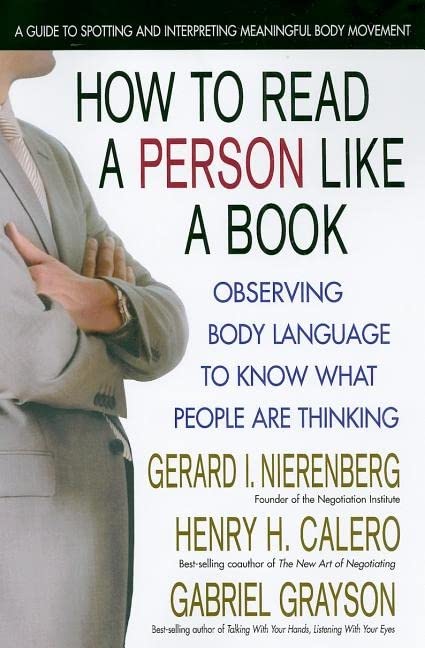 A GUIDE TO SPOTTING AND INTERPRETING MEANINGFUL BODY MOVEMENT

HOW TO READ A PERSON LIKE A BOOK

OBSERVING BODY LANGUAGE TO KNOW WHAT PEOPLE ARE THINKING

GERARD I. NIERENBERG
Founder of the Negotiation Institute

HENRY H. CALERO
Best-selling coauthor of The New Art of Negotiating

GABRIEL GRAYSON
Best-selling author of Talking With Your Hands, Listening With Your Eyes